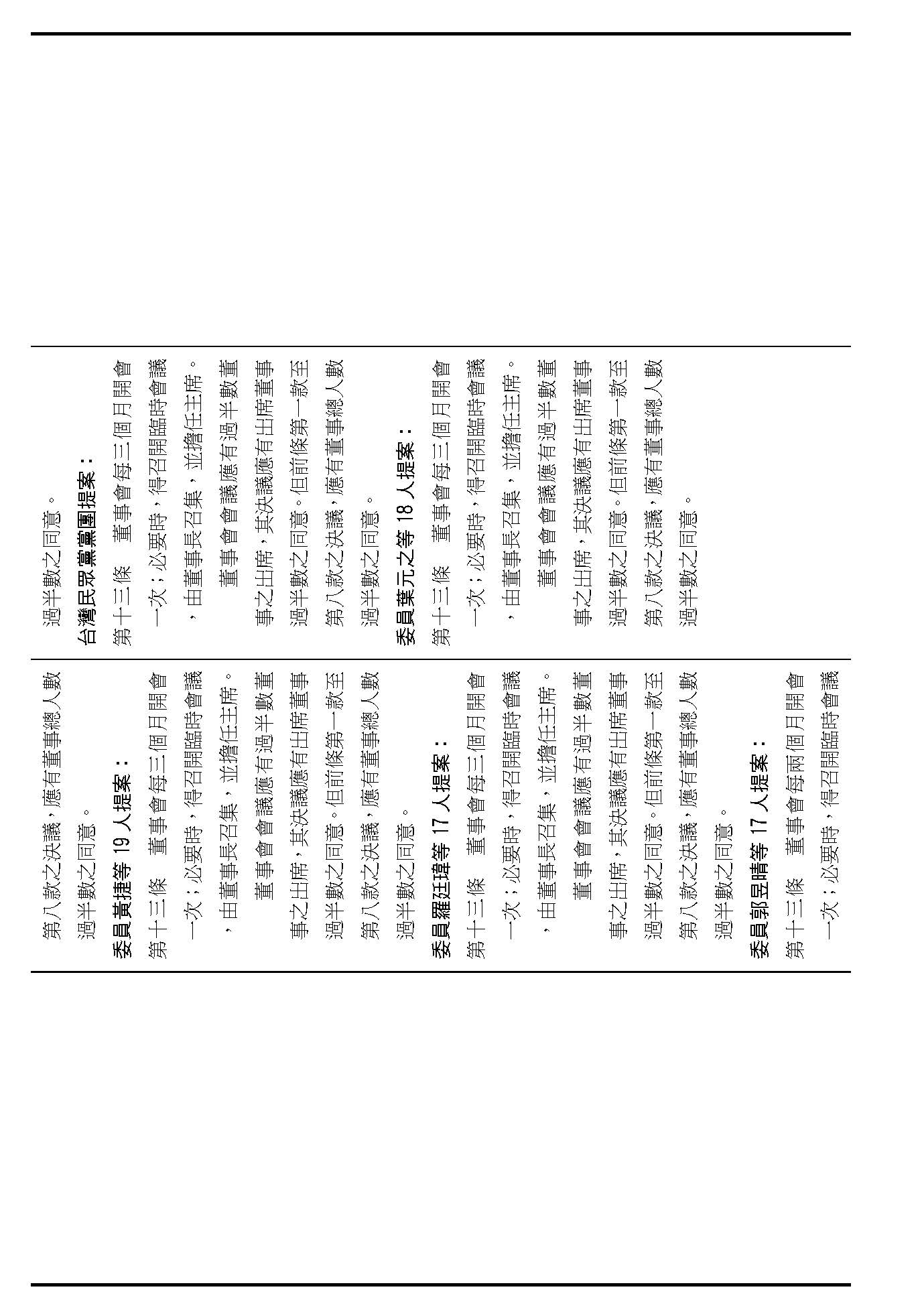 第八款之決議，應有董事總人數過半數之同意。

委員黃捷等 19 人提案：

第十三條　董事會每三個月開會一次；必要時，得召開臨時會議，由董事長召集，並擔任主席。

董事會會議應有過半數董事之出席，其決議應有出席董事過半數之同意。但前條第一款至第八款之決議，應有董事總人數過半數之同意。

委員羅廷瑋等 17 人提案：

第十三條　董事會每三個月開會一次；必要時，得召開臨時會議，由董事長召集，並擔任主席。

董事會會議應有過半數董事之出席，其決議應有出席董事過半數之同意。但前條第一款至第八款之決議，應有董事總人數過半數之同意。

委員郭昱晴等 17 人提案：

第十三條　董事會每兩個月開會一次；必要時，得召開臨時會議

過半數之同意。

台灣民眾黨黨團提案：

第十三條　董事會每三個月開會一次；必要時，得召開臨時會議，由董事長召集，並擔任主席。

董事會會議應有過半數董事之出席，其決議應有出席董事過半數之同意。但前條第一款至第八款之決議，應有董事總人數過半數之同意。

委員葉元之等 18 人提案：

第十三條　董事會每三個月開會一次；必要時，得召開臨時會議，由董事長召集，並擔任主席。

董事會會議應有過半數董事之出席，其決議應有出席董事過半數之同意。但前條第一款至第八款之決議，應有董事總人數過半數之同意。